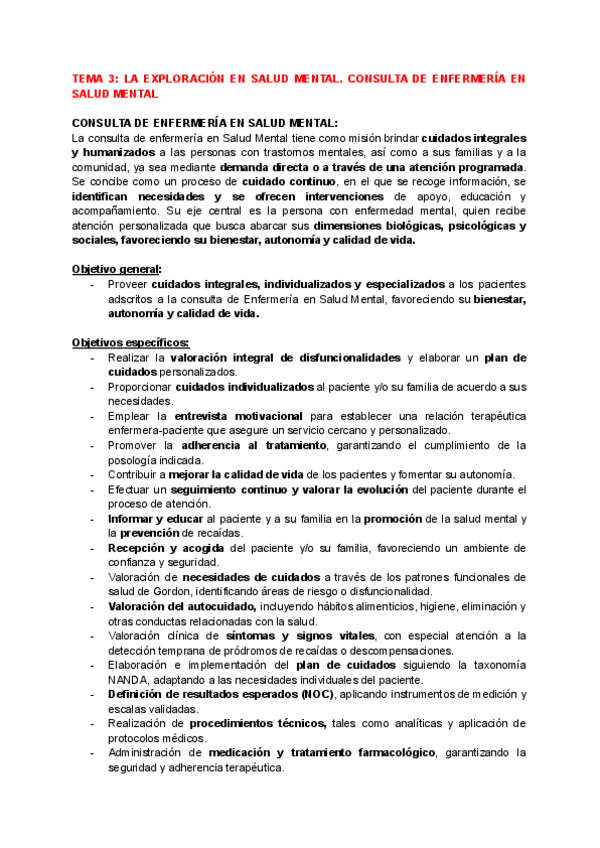 TEMA 3: LA EXPLORACIÓN EN SALUD MENTAL. CONSULTA DE ENFERMERÍA EN SALUD MENTAL

CONSULTA DE ENFERMERÍA EN SALUD MENTAL:
La consulta de enfermería en Salud Mental tiene como misión brindar cuidados integrales y humanizados a las personas con trastornos mentales, así como a sus familias y a la comunidad, ya sea mediante demanda directa o a través de una atención programada. Se concibe como un proceso de cuidado continuo, en el que se recoge información, se identifican necesidades y se ofrecen intervenciones de apoyo, educación y acompañamiento. Su eje central es la persona con enfermedad mental, quien recibe atención personalizada que busca abarcar sus dimensiones biológicas, psicológicas y sociales, favoreciendo su bienestar, autonomía y calidad de vida.

Objetivo general:
- Proveer cuidados integrales, individualizados y especializados a los pacientes adscritos a la consulta de Enfermería en Salud Mental, favoreciendo su bienestar, autonomía y calidad de vida.

Objetivos específicos:
- Realizar la valoración integral de disfuncionalidades y elaborar un plan de cuidados personalizados.
- Proporcionar cuidados individualizados al paciente y/o su familia de acuerdo a sus necesidades.
- Emplear la entrevista motivacional para establecer una relación terapéutica enfermera-paciente que asegure un servicio cercano y personalizado.
- Promover la adherencia al tratamiento, garantizando el cumplimiento de la posología indicada.
- Contribuir a mejorar la calidad de vida de los pacientes y fomentar su autonomía.
- Efectuar un seguimiento continuo y valorar la evolución del paciente durante el proceso de atención.
- Informar y educar al paciente y a su familia en la promoción de la salud mental y la prevención de recaídas.
- Recepción y acogida del paciente y/o su familia, favoreciendo un ambiente de confianza y seguridad.
- Valoración de necesidades de cuidados a través de los patrones funcionales de salud de Gordon, identificando áreas de riesgo o disfuncionalidad.
- Valoración del autocuidado, incluyendo hábitos alimenticios, higiene, eliminación y otras conductas relacionadas con la salud.
- Valoración clínica de síntomas y signos vitales, con especial atención a la detección temprana de pródromos de recaídas o descompensaciones.
- Elaboración e implementación del plan de cuidados siguiendo la taxonomía NANDA, adaptando a las necesidades individuales del paciente.
- Definición de resultados esperados (NOC), aplicando instrumentos de medición y escalas validadas.
- Realización de procedimientos técnicos, tales como analíticas y aplicación de protocolos médicos.
- Administración de medicación y tratamiento farmacológico, garantizando la seguridad y adherencia terapéutica.